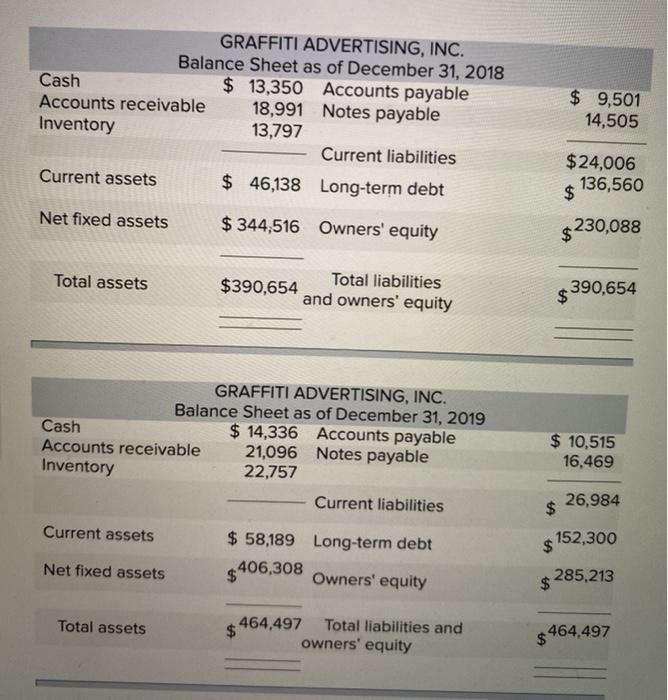 GRAFFITI ADVERTISING, INC.
Balance Sheet as of December 31, 2018

| | | | |
|---|---|---|---|
| Cash | $ 13,350 | Accounts payable | $ 9,501 |
| Accounts receivable | 18,991 | Notes payable | 14,505 |
| Inventory | 13,797 | | |
| | | Current liabilities | $24,006 |
| Current assets | $ 46,138 | Long-term debt | $ 136,560 |
| Net fixed assets | $ 344,516 | Owners' equity | $ 230,088 |
| Total assets | $390,654 | Total liabilities and owners' equity | $ 390,654 |

GRAFFITI ADVERTISING, INC.
Balance Sheet as of December 31, 2019

| | | | |
|---|---|---|---|
| Cash | $ 14,336 | Accounts payable | $ 10,515 |
| Accounts receivable | 21,096 | Notes payable | 16,469 |
| Inventory | 22,757 | | |
| | | Current liabilities | $ 26,984 |
| Current assets | $ 58,189 | Long-term debt | $ 152,300 |
| Net fixed assets | $ 406,308 | Owners' equity | $ 285,213 |
| Total assets | $ 464,497 | Total liabilities and owners' equity | $ 464,497 |